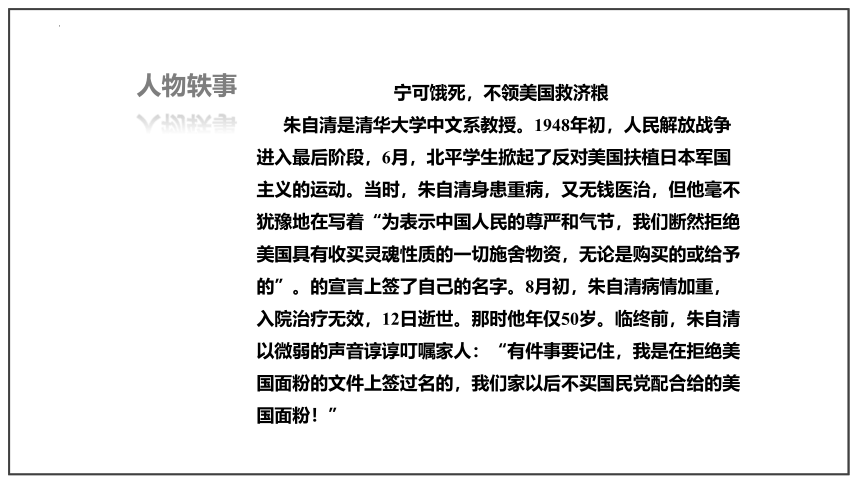 人物轶事

宁可饿死，不领美国救济粮

朱自清是清华大学中文系教授。1948年初，人民解放战争进入最后阶段，6月，北平学生掀起了反对美国扶植日本军国主义的运动。当时，朱自清身患重病，又无钱医治，但他毫不犹豫地在写着“为表示中国人民的尊严和气节，我们断然拒绝美国具有收买灵魂性质的一切施舍物资，无论是购买的或给予的”。的宣言上签了自己的名字。8月初，朱自清病情加重，入院治疗无效，12日逝世。那时他年仅50岁。临终前，朱自清以微弱的声音谆谆叮嘱家人：“有件事要记住，我是在拒绝美国面粉的文件上签过名的，我们家以后不买国民党配合给的美国面粉！”